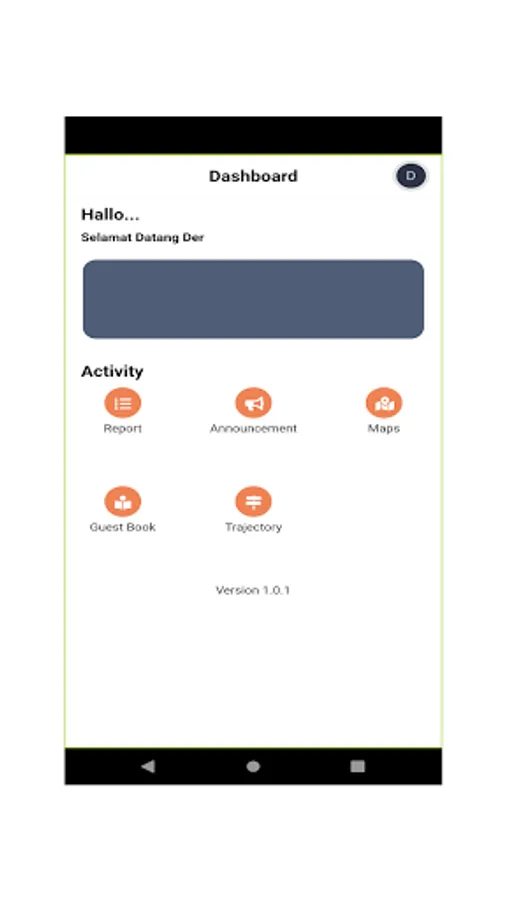 Dashboard

D

Hallo...

Selamat Datang Der

Activity

Report

Announcement

Maps

Guest Book

Trajectory

Version 1.0.1